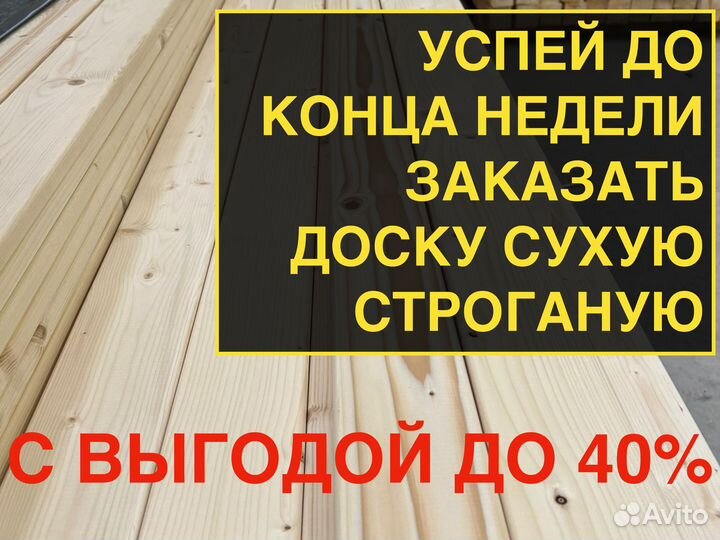 УСПЕЙ ДО КОНЦА НЕДЕЛИ ЗАКАЗАТЬ ДОСКУ СУХУЮ СТРОГАНУЮ

С ВЫГОДОЙ ДО 40%

Avito